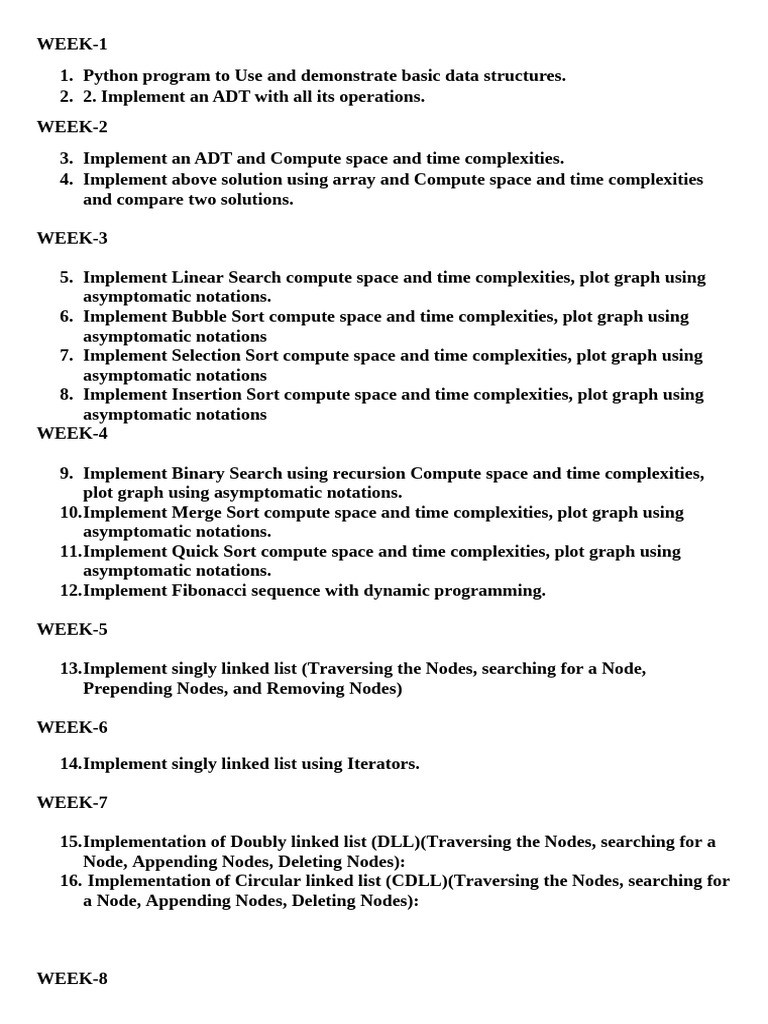 WEEK-1

1. Python program to Use and demonstrate basic data structures.
2. 2. Implement an ADT with all its operations.

WEEK-2

3. Implement an ADT and Compute space and time complexities.
4. Implement above solution using array and Compute space and time complexities and compare two solutions.

WEEK-3

5. Implement Linear Search compute space and time complexities, plot graph using asymptomatic notations.
6. Implement Bubble Sort compute space and time complexities, plot graph using asymptomatic notations
7. Implement Selection Sort compute space and time complexities, plot graph using asymptomatic notations
8. Implement Insertion Sort compute space and time complexities, plot graph using asymptomatic notations

WEEK-4

9. Implement Binary Search using recursion Compute space and time complexities, plot graph using asymptomatic notations.
10.Implement Merge Sort compute space and time complexities, plot graph using asymptomatic notations.
11.Implement Quick Sort compute space and time complexities, plot graph using asymptomatic notations.
12.Implement Fibonacci sequence with dynamic programming.

WEEK-5

13.Implement singly linked list (Traversing the Nodes, searching for a Node, Prepending Nodes, and Removing Nodes)

WEEK-6

14.Implement singly linked list using Iterators.

WEEK-7

15.Implementation of Doubly linked list (DLL)(Traversing the Nodes, searching for a Node, Appending Nodes, Deleting Nodes):
16. Implementation of Circular linked list (CDLL)(Traversing the Nodes, searching for a Node, Appending Nodes, Deleting Nodes):

WEEK-8